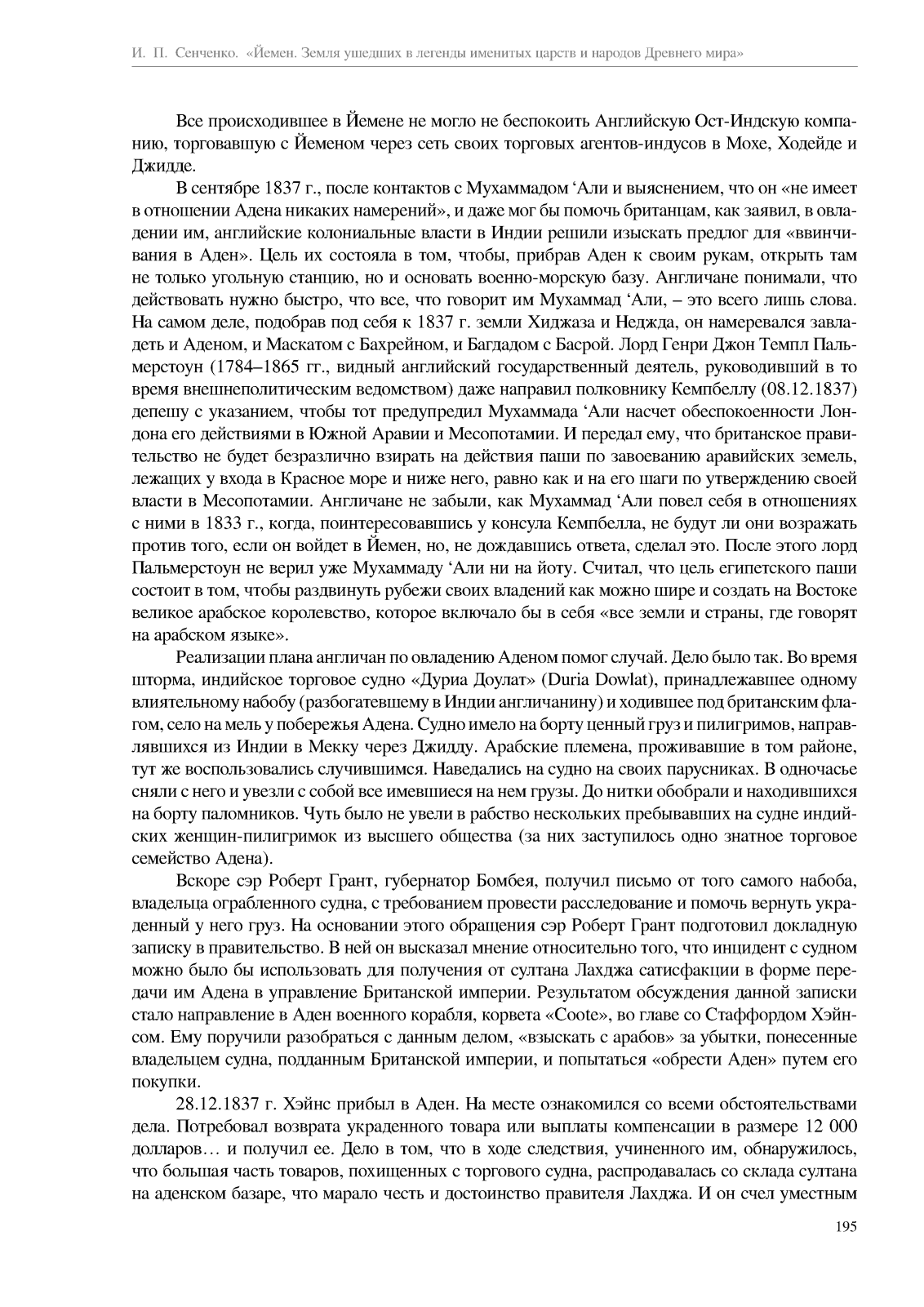 И. П. Сенченко. «Йемен. Земля ушедших в легенды именитых царств и народов Древнего мира»

Все происходившее в Йемене не могло не беспокоить Английскую Ост-Индскую компанию, торговавшую с Йеменом через сеть своих торговых агентов-индусов в Мохе, Ходейде и Джидде.

В сентябре 1837 г., после контактов с Мухаммадом ‘Али и выяснением, что он «не имеет в отношении Адена никаких намерений», и даже мог бы помочь британцам, как заявил, в овладении им, английские колониальные власти в Индии решили изыскать предлог для «ввинчивания в Аден». Цель их состояла в том, чтобы, прибрав Аден к своим рукам, открыть там не только угольную станцию, но и основать военно-морскую базу. Англичане понимали, что действовать нужно быстро, что все, что говорит им Мухаммад ‘Али, – это всего лишь слова. На самом деле, подобрав под себя к 1837 г. земли Хиджаза и Неджда, он намеревался завладеть и Аденом, и Маскатом с Бахрейном, и Багдадом с Басрой. Лорд Генри Джон Темпл Пальмерстоун (1784–1865 гг., видный английский государственный деятель, руководивший в то время внешнеполитическим ведомством) даже направил полковнику Кемпбеллу (08.12.1837) депешу с указанием, чтобы тот предупредил Мухаммада ‘Али насчет обеспокоенности Лондона его действиями в Южной Аравии и Месопотамии. И передал ему, что британское правительство не будет безразлично взирать на действия паши по завоеванию аравийских земель, лежащих у входа в Красное море и ниже него, равно как и на его шаги по утверждению своей власти в Месопотамии. Англичане не забыли, как Мухаммад ‘Али повел себя в отношениях с ними в 1833 г., когда, поинтересовавшись у консула Кемпбелла, не будут ли они возражать против того, если он войдет в Йемен, но, не дождавшись ответа, сделал это. После этого лорд Пальмерстоун не верил уже Мухаммаду ‘Али ни на йоту. Считал, что цель египетского паши состоит в том, чтобы раздвинуть рубежи своих владений как можно шире и создать на Востоке великое арабское королевство, которое включало бы в себя «все земли и страны, где говорят на арабском языке».

Реализации плана англичан по овладению Аденом помог случай. Дело было так. Во время шторма, индийское торговое судно «Дуриа Доулат» (Duria Dowlat), принадлежавшее одному влиятельному набобу (разбогатевшему в Индии англичанину) и ходившее под британским флагом, село на мель у побережья Адена. Судно имело на борту ценный груз и пилигримов, направлявшихся из Индии в Мекку через Джидду. Арабские племена, проживавшие в том районе, тут же воспользовались случившимся. Наведались на судно на своих парусниках. В одночасье сняли с него и увезли с собой все имевшиеся на нем грузы. До нитки обобрали и находившихся на борту паломников. Чуть было не увели в рабство нескольких пребывавших на судне индийских женщин-пилигримок из высшего общества (за них заступилось одно знатное торговое семейство Адена).

Вскоре сэр Роберт Грант, губернатор Бомбея, получил письмо от того самого набоба, владельца ограбленного судна, с требованием провести расследование и помочь вернуть украденный у него груз. На основании этого обращения сэр Роберт Грант подготовил докладную записку в правительство. В ней он высказал мнение относительно того, что инцидент с судном можно было бы использовать для получения от султана Лахджа сатисфакции в форме передачи им Адена в управление Британской империи. Результатом обсуждения данной записки стало направление в Аден военного корабля, корвета «Coote», во главе со Стаффордом Хэйнсом. Ему поручили разобраться с данным делом, «взыскать с арабов» за убытки, понесенные владельцем судна, подданным Британской империи, и попытаться «обрести Аден» путем его покупки.

28.12.1837 г. Хэйнс прибыл в Аден. На месте ознакомился со всеми обстоятельствами дела. Потребовал возврата украденного товара или выплаты компенсации в размере 12 000 долларов… и получил ее. Дело в том, что в ходе следствия, учиненного им, обнаружилось, что большая часть товаров, похищенных с торгового судна, распродавалась со склада султана на аденском базаре, что марало честь и достоинство правителя Лахджа. И он счел уместным

195